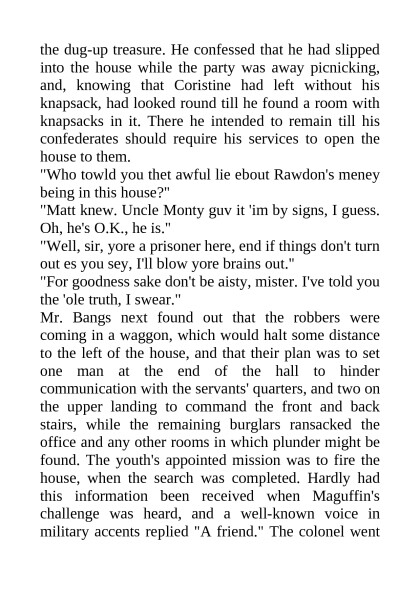 the dug-up treasure. He confessed that he had slipped into the house while the party was away picnicking, and, knowing that Coristine had left without his knapsack, had looked round till he found a room with knapsacks in it. There he intended to remain till his confederates should require his services to open the house to them.
"Who towld you thet awful lie ebout Rawdon's meney being in this house?"
"Matt knew. Uncle Monty guv it 'im by signs, I guess. Oh, he's O.K., he is."
"Well, sir, yore a prisoner here, end if things don't turn out es you sey, I'll blow yore brains out."
"For goodness sake don't be aisty, mister. I've told you the 'ole truth, I swear."
Mr. Bangs next found out that the robbers were coming in a waggon, which would halt some distance to the left of the house, and that their plan was to set one man at the end of the hall to hinder communication with the servants' quarters, and two on the upper landing to command the front and back stairs, while the remaining burglars ransacked the office and any other rooms in which plunder might be found. The youth's appointed mission was to fire the house, when the search was completed. Hardly had this information been received when Maguffin's challenge was heard, and a well-known voice in military accents replied "A friend." The colonel went